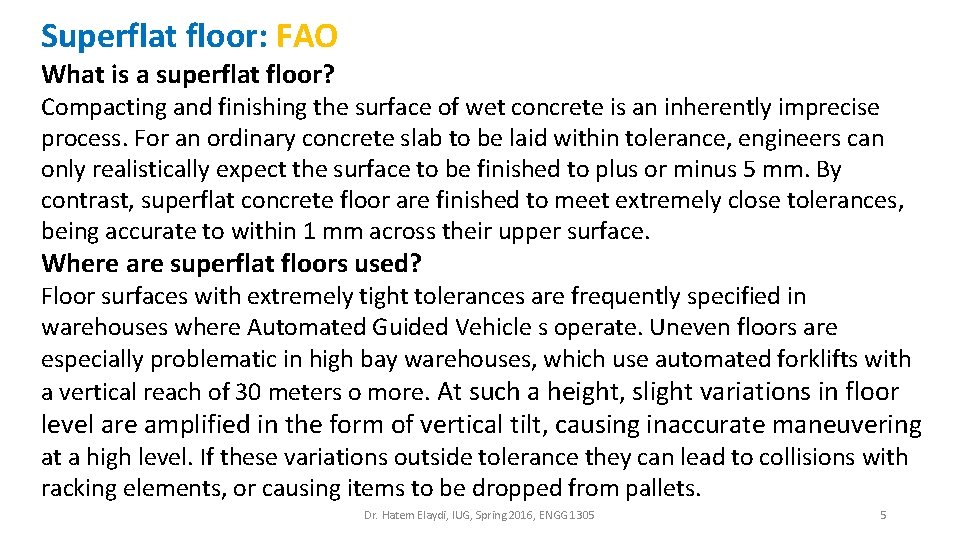 Superflat floor: FAO

What is a superflat floor?

Compacting and finishing the surface of wet concrete is an inherently imprecise process. For an ordinary concrete slab to be laid within tolerance, engineers can only realistically expect the surface to be finished to plus or minus 5 mm. By contrast, superflat concrete floor are finished to meet extremely close tolerances, being accurate to within 1 mm across their upper surface.

Where are superflat floors used?

Floor surfaces with extremely tight tolerances are frequently specified in warehouses where Automated Guided Vehicle s operate. Uneven floors are especially problematic in high bay warehouses, which use automated forklifts with a vertical reach of 30 meters o more. At such a height, slight variations in floor level are amplified in the form of vertical tilt, causing inaccurate maneuvering at a high level. If these variations outside tolerance they can lead to collisions with racking elements, or causing items to be dropped from pallets.

Dr. Hatem Elaydi, IUG, Spring 2016, ENGG 1305

5